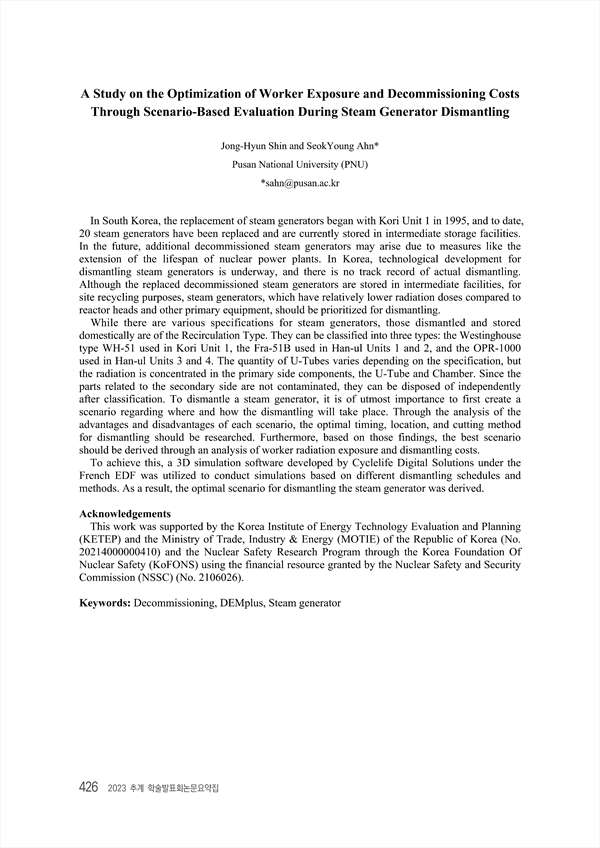 A Study on the Optimization of Worker Exposure and Decommissioning Costs Through Scenario-Based Evaluation During Steam Generator Dismantling

Jong-Hyun Shin and SeokYoung Ahn*
Pusan National University (PNU)
*sahn@pusan.ac.kr

In South Korea, the replacement of steam generators began with Kori Unit 1 in 1995, and to date, 20 steam generators have been replaced and are currently stored in intermediate storage facilities. In the future, additional decommissioned steam generators may arise due to measures like the extension of the lifespan of nuclear power plants. In Korea, technological development for dismantling steam generators is underway, and there is no track record of actual dismantling. Although the replaced decommissioned steam generators are stored in intermediate facilities, for site recycling purposes, steam generators, which have relatively lower radiation doses compared to reactor heads and other primary equipment, should be prioritized for dismantling.

While there are various specifications for steam generators, those dismantled and stored domestically are of the Recirculation Type. They can be classified into three types: the Westinghouse type WH-51 used in Kori Unit 1, the Fra-51B used in Han-ul Units 1 and 2, and the OPR-1000 used in Han-ul Units 3 and 4. The quantity of U-Tubes varies depending on the specification, but the radiation is concentrated in the primary side components, the U-Tube and Chamber. Since the parts related to the secondary side are not contaminated, they can be disposed of independently after classification. To dismantle a steam generator, it is of utmost importance to first create a scenario regarding where and how the dismantling will take place. Through the analysis of the advantages and disadvantages of each scenario, the optimal timing, location, and cutting method for dismantling should be researched. Furthermore, based on those findings, the best scenario should be derived through an analysis of worker radiation exposure and dismantling costs.

To achieve this, a 3D simulation software developed by Cyclelife Digital Solutions under the French EDF was utilized to conduct simulations based on different dismantling schedules and methods. As a result, the optimal scenario for dismantling the steam generator was derived.

Acknowledgements
This work was supported by the Korea Institute of Energy Technology Evaluation and Planning (KETEP) and the Ministry of Trade, Industry & Energy (MOTIE) of the Republic of Korea (No. 20214000000410) and the Nuclear Safety Research Program through the Korea Foundation Of Nuclear Safety (KoFONS) using the financial resource granted by the Nuclear Safety and Security Commission (NSSC) (No. 2106026).

Keywords: Decommissioning, DEMplus, Steam generator

426 2023 추계 학술발표회논문요약집